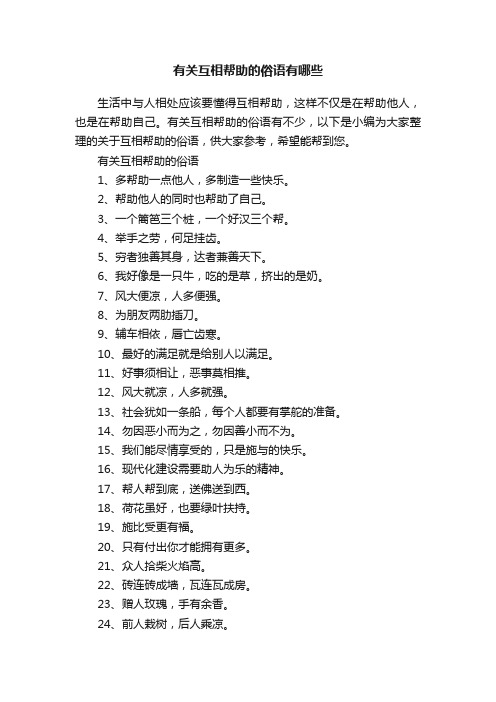 有关互相帮助的俗语有哪些

生活中与人相处应该要懂得互相帮助，这样不仅是在帮助他人，也是在帮助自己。有关互相帮助的俗语有不少，以下是小编为大家整理的关于互相帮助的俗语，供大家参考，希望能帮到您。

有关互相帮助的俗语

1、多帮助一点他人，多制造一些快乐。

2、帮助他人的同时也帮助了自己。

3、一个篱笆三个桩，一个好汉三个帮。

4、举手之劳，何足挂齿。

5、穷者独善其身，达者兼善天下。

6、我好像是一只牛，吃的是草，挤出的是奶。

7、风大便凉，人多便强。

8、为朋友两肋插刀。

9、辅车相依，唇亡齿寒。

10、最好的满足就是给别人以满足。

11、好事须相让，恶事莫相推。

12、风大就凉，人多就强。

13、社会犹如一条船，每个人都要有掌舵的准备。

14、勿因恶小而为之，勿因善小而不为。

15、我们能尽情享受的，只是施与的快乐。

16、现代化建设需要助人为乐的精神。

17、帮人帮到底，送佛送到西。

18、荷花虽好，也要绿叶扶持。

19、施比受更有福。

20、只有付出你才能拥有更多。

21、众人拾柴火焰高。

22、砖连砖成墙，瓦连瓦成房。

23、赠人玫瑰，手有余香。

24、前人栽树，后人乘凉。